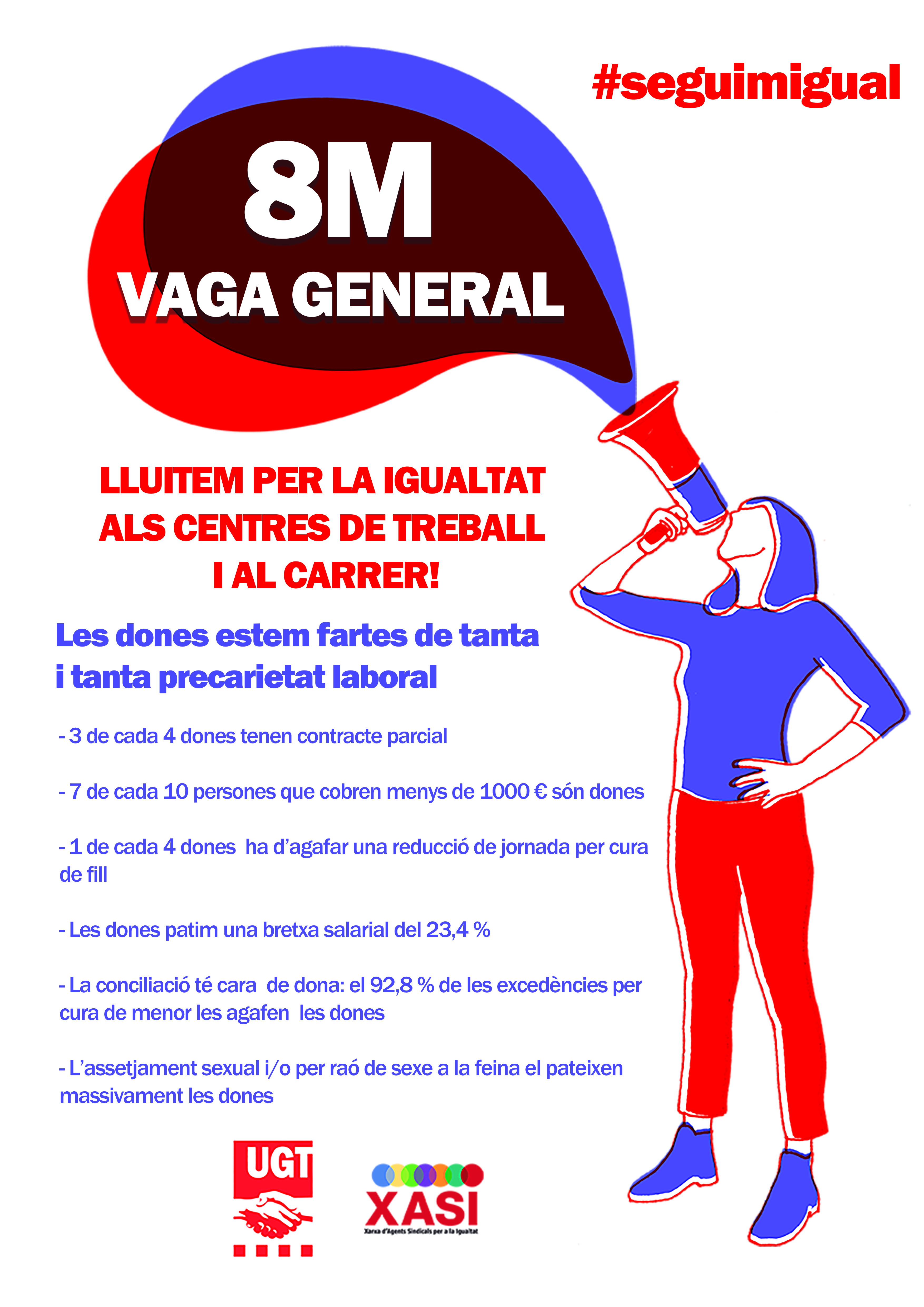 #seguimigual

8M
VAGA GENERAL

LLUITEM PER LA IGUALTAT ALS CENTRES DE TREBALL I AL CARRER!

Les dones estem fartes de tanta i tanta precarietat laboral

- 3 de cada 4 dones tenen contracte parcial

- 7 de cada 10 persones que cobren menys de 1000 € són dones

- 1 de cada 4 dones ha d'agafar una reducció de jornada per cura de fill

- Les dones patim una bretxa salarial del 23,4 %

- La conciliació té cara de dona: el 92,8 % de les excedències per cura de menor les agafen les dones

- L'assetjament sexual i/o per raó de sexe a la feina el pateixen massivament les dones

UGT

XASI
Xarxa d'Agents Sindicals per a la Igualtat